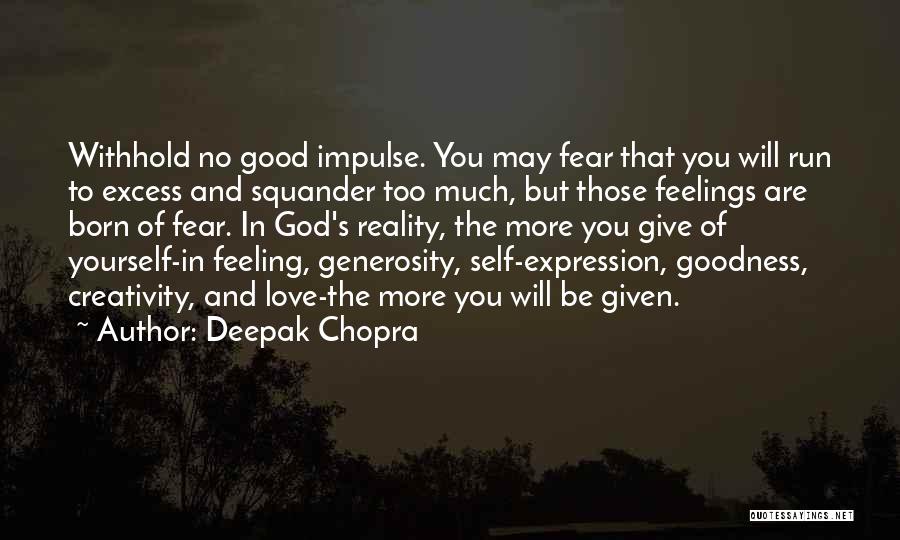 Withhold no good impulse. You may fear that you will run to excess and squander too much, but those feelings are born of fear. In God's reality, the more you give of yourself-in feeling, generosity, self-expression, goodness, creativity, and love-the more you will be given.
~ Author: Deepak Chopra

QUOTESSAYINGS.NET